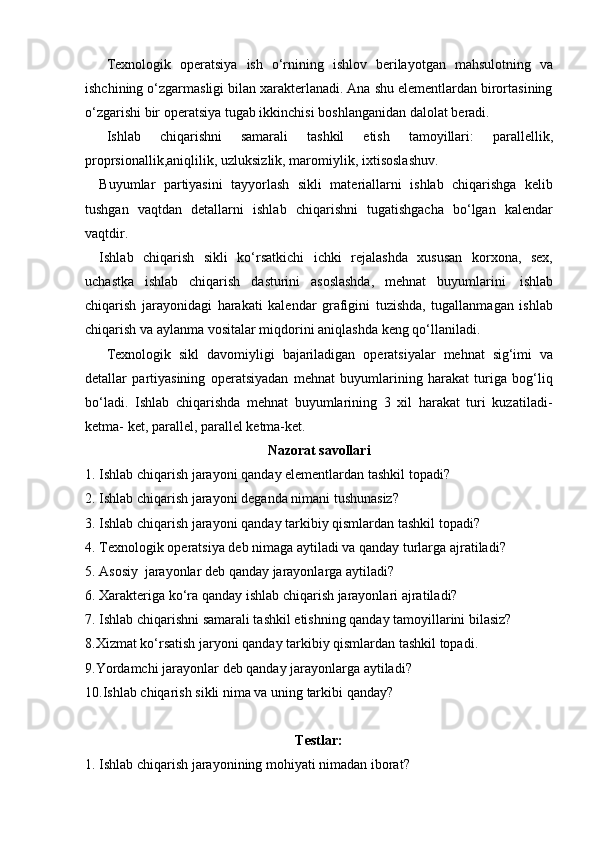 Texnologik operatsiya ish o‘rnining ishlov berilayotgan mahsulotning va ishchining o‘zgarmasligi bilan xarakterlanadi. Ana shu elementlardan birortasining o‘zgarishi bir operatsiya tugab ikkinchisi boshlanganidan dalolat beradi.

Ishlab chiqarishni samarali tashkil etish tamoyillari: parallellik, proprsionallik,aniqlilik, uzluksizlik, maromiylik, ixtisoslashuv.

Buyumlar partiyasini tayyorlash sikli materiallarni ishlab chiqarishga kelib tushgan vaqtdan detallarni ishlab chiqarishni tugatishgacha bo‘lgan kalendar vaqtdir.

Ishlab chiqarish sikli ko‘rsatkichi ichki rejalashda xususan korxona, sex, uchastka ishlab chiqarish dasturini asoslashda, mehnat buyumlarini ishlab chiqarish jarayonidagi harakati kalendar grafigini tuzishda, tugallanmagan ishlab chiqarish va aylanma vositalar miqdorini aniqlashda keng qo‘llaniladi.

Texnologik sikl davomiyligi bajariladigan operatsiyalar mehnat sig‘imi va detallar partiyasining operatsiyadan mehnat buyumlarining harakat turiga bog‘liq bo‘ladi. Ishlab chiqarishda mehnat buyumlarining 3 xil harakat turi kuzatiladi- ketma- ket, parallel, parallel ketma-ket.

Nazorat savollari

1. Ishlab chiqarish jarayoni qanday elementlardan tashkil topadi?
2. Ishlab chiqarish jarayoni deganda nimani tushunasiz?
3. Ishlab chiqarish jarayoni qanday tarkibiy qismlardan tashkil topadi?
4. Texnologik operatsiya deb nimaga aytiladi va qanday turlarga ajratiladi?
5. Asosiy jarayonlar deb qanday jarayonlarga aytiladi?
6. Xarakteriga ko‘ra qanday ishlab chiqarish jarayonlari ajratiladi?
7. Ishlab chiqarishni samarali tashkil etishning qanday tamoyillarini bilasiz?
8.Xizmat ko‘rsatish jaryoni qanday tarkibiy qismlardan tashkil topadi.
9.Yordamchi jarayonlar deb qanday jarayonlarga aytiladi?
10.Ishlab chiqarish sikli nima va uning tarkibi qanday?

Testlar:

1. Ishlab chiqarish jarayonining mohiyati nimadan iborat?